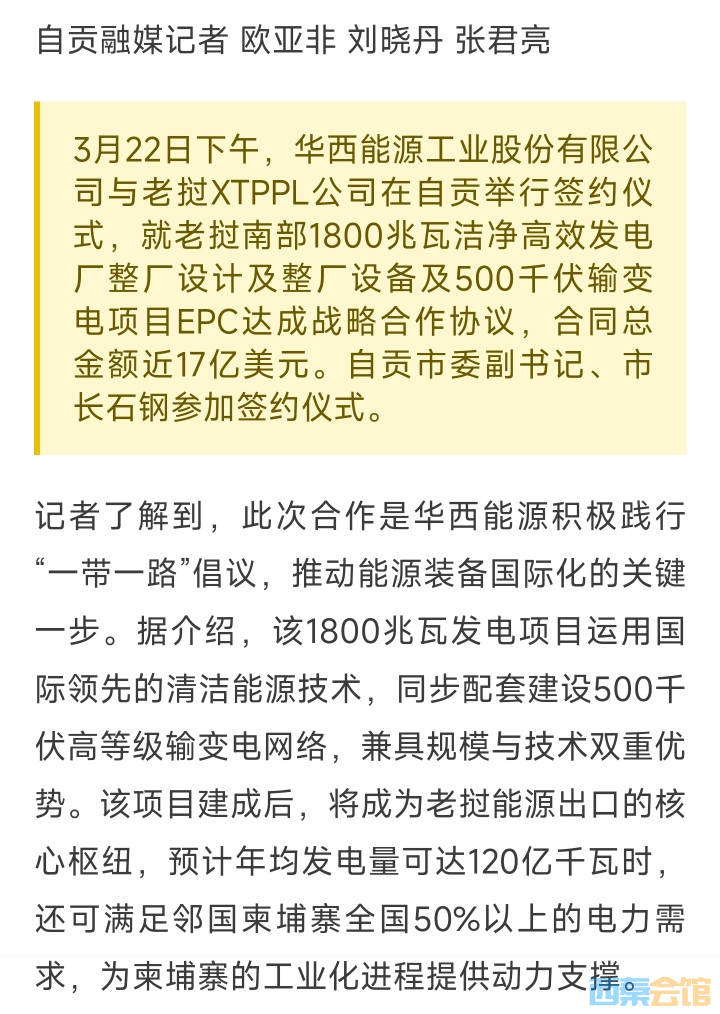 自贡融媒记者 欧亚非 刘晓丹 张君亮

3月22日下午，华西能源工业股份有限公司与老挝XTPPL公司在自贡举行签约仪式，就老挝南部1800兆瓦洁净高效发电厂整厂设计及整厂设备及500千伏输变电项目EPC达成战略合作协议，合同总金额近17亿美元。自贡市委副书记、市长石钢参加签约仪式。

记者了解到，此次合作是华西能源积极践行“一带一路”倡议，推动能源装备国际化的关键一步。据介绍，该1800兆瓦发电项目运用国际领先的清洁能源技术，同步配套建设500千伏高等级输变电网络，兼具规模与技术双重优势。该项目建成后，将成为老挝能源出口的核心枢纽，预计年均发电量可达120亿千瓦时，还可满足邻国柬埔寨全国50%以上的电力需求，为柬埔寨的工业化进程提供动力支撑。

西秦会馆